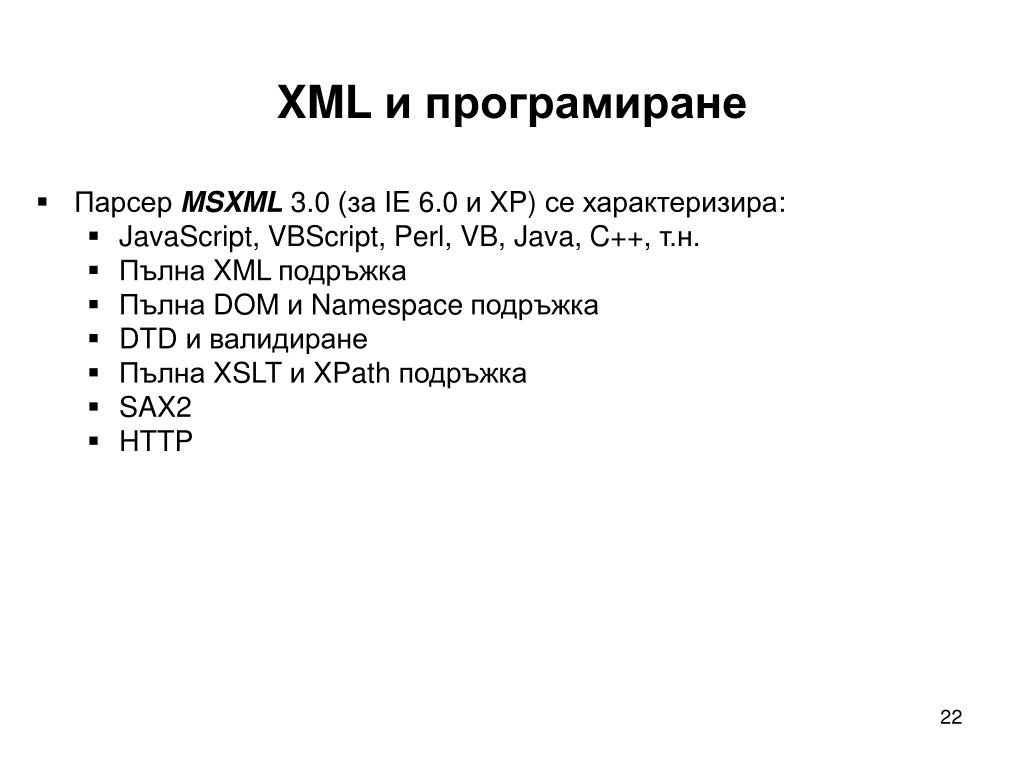 XML и програмиране

• Парсер MSXML 3.0 (за IE 6.0 и XP) се характеризира:
• JavaScript, VBScript, Perl, VB, Java, C++, т.н.
• Пълна XML подръжка
• Пълна DOM и Namespace подръжка
• DTD и валидиране
• Пълна XSLT и XPath подръжка
• SAX2
• HTTP

22